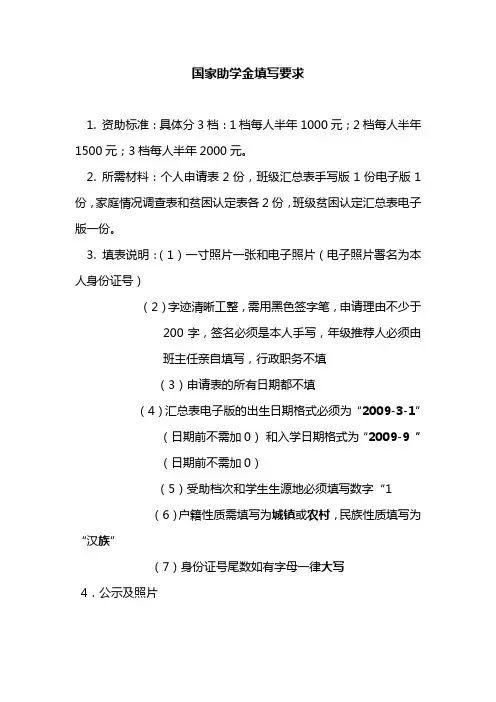 国家助学金填写要求

1. 资助标准：具体分 3 档：1 档每人半年 1000 元；2 档每人半年 1500 元；3 档每人半年 2000 元。

2. 所需材料：个人申请表 2 份，班级汇总表手写版 1 份电子版 1 份，家庭情况调查表和贫困认定表各 2 份，班级贫困认定汇总表电子版一份。

3. 填表说明：（1）一寸照片一张和电子照片（电子照片署名为本人身份证号）

（2）字迹清晰工整，需用黑色签字笔，申请理由不少于 200 字，签名必须是本人手写，年级推荐人必须由班主任亲自填写，行政职务不填

（3）申请表的所有日期都不填

（4）汇总表电子版的出生日期格式必须为“2009-3-1”（日期前不需加 0）和入学日期格式为“2009-9 ”（日期前不需加 0）

（5）受助档次和学生生源地必须填写数字“1

（6）户籍性质需填写为城镇或农村，民族性质填写为“汉族”

（7）身份证号尾数如有字母一律大写

4．公示及照片